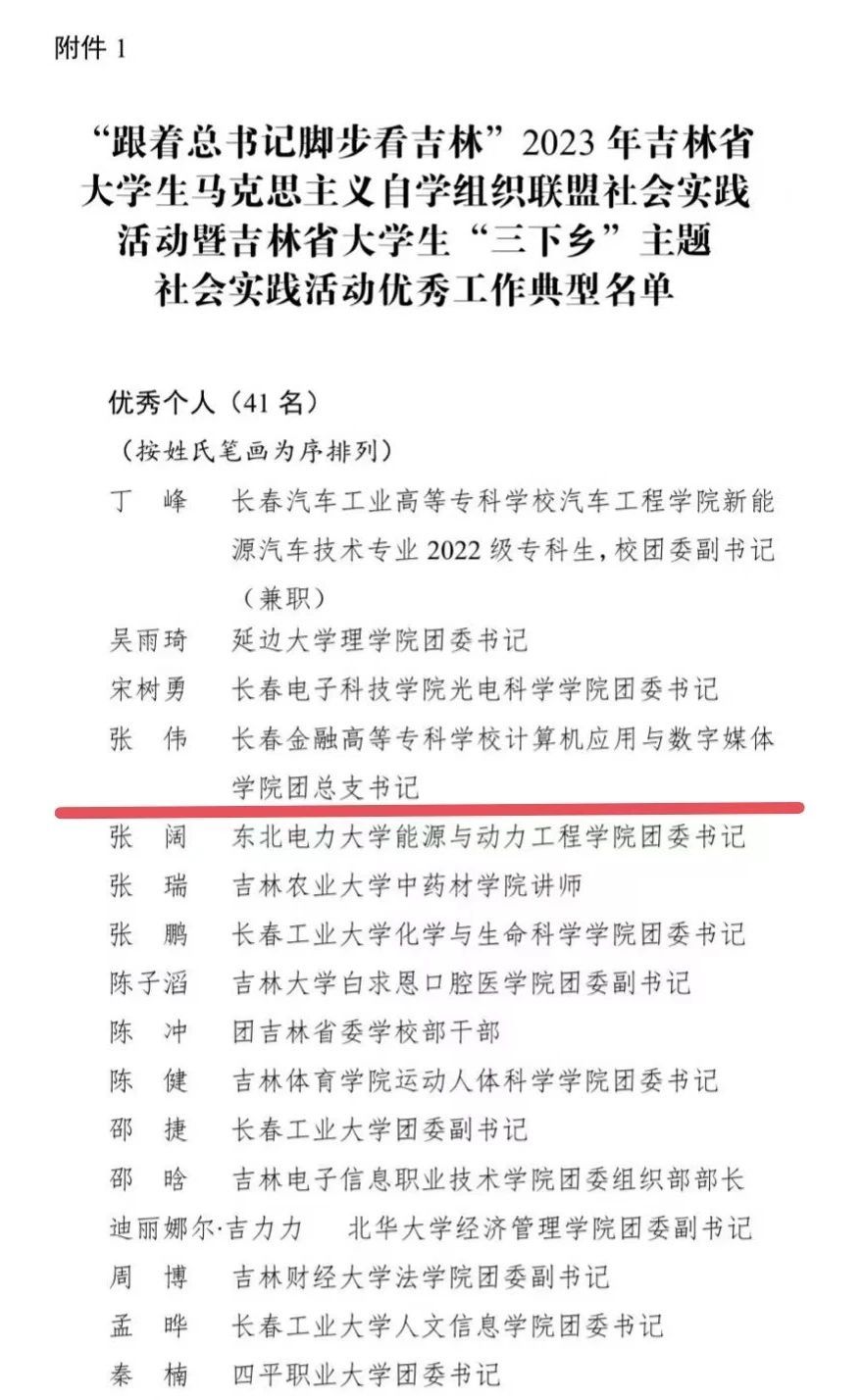 附件 1

“跟着总书记脚步看吉林”2023 年吉林省大学生马克思主义自学组织联盟社会实践活动暨吉林省大学生“三下乡”主题社会实践活动优秀工作典型名单

优秀个人（41 名）
（按姓氏笔画为序排列）

丁　峰　长春汽车工业高等专科学校汽车工程学院新能源汽车技术专业 2022 级专科生，校团委副书记（兼职）
吴雨琦　延边大学理学院团委书记
宋树勇　长春电子科技学院光电科学学院团委书记
张　伟　长春金融高等专科学校计算机应用与数字媒体学院团总支书记
张　阔　东北电力大学能源与动力工程学院团委书记
张　瑞　吉林农业大学中药材学院讲师
张　鹏　长春工业大学化学与生命科学学院团委书记
陈子滔　吉林大学白求恩口腔医学院团委副书记
陈　冲　团吉林省委学校部干部
陈　健　吉林体育学院运动人体科学学院团委书记
邵　捷　长春工业大学团委副书记
邵　晗　吉林电子信息职业技术学院团委组织部部长
迪丽娜尔·吉力力　北华大学经济管理学院团委副书记
周　博　吉林财经大学法学院团委副书记
孟　晔　长春工业大学人文信息学院团委书记
秦　楠　四平职业大学团委书记